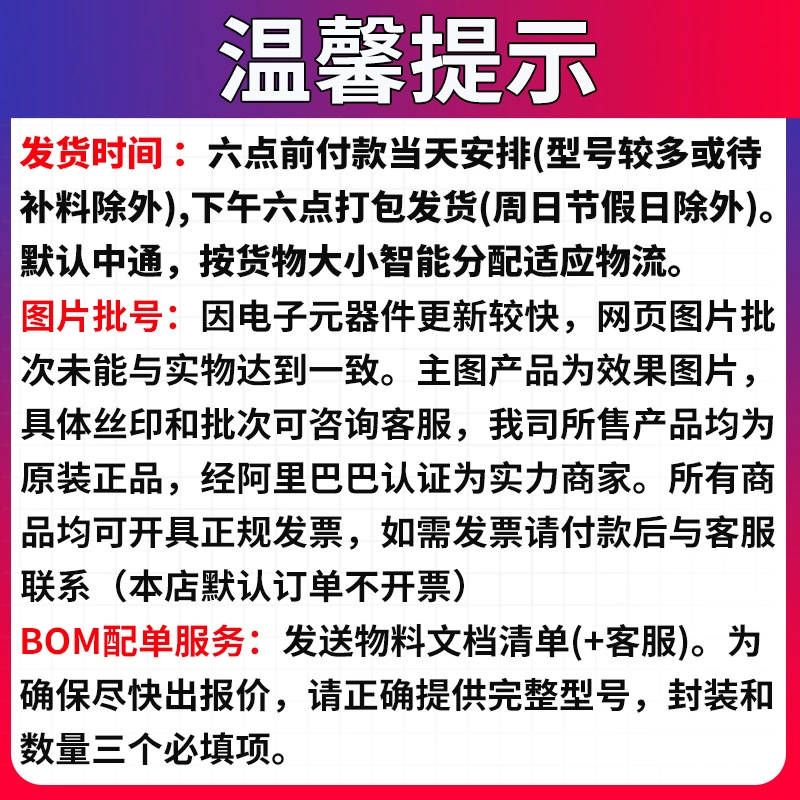 温馨提示

发货时间：六点前付款当天安排(型号较多或待补料除外),下午六点打包发货(周日节假日除外)。默认中通，按货物大小智能分配适应物流。

图片批号：因电子元器件更新较快，网页图片批次未能与实物达到一致。主图产品为效果图片，具体丝印和批次可咨询客服，我司所售产品均为原装正品，经阿里巴巴认证为实力商家。所有商品均可开具正规发票，如需发票请付款后与客服联系（本店默认订单不开票）

BOM配单服务：发送物料文档清单(+客服)。为确保尽快出报价，请正确提供完整型号，封装和数量三个必填项。